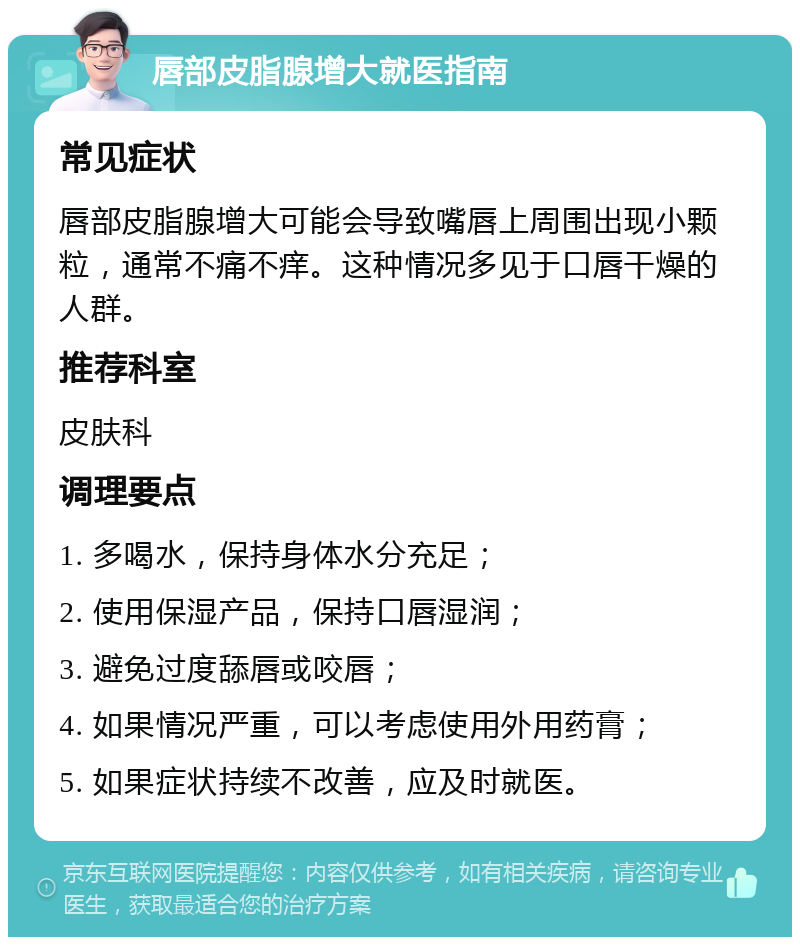 唇部皮脂腺增大就医指南

常见症状

唇部皮脂腺增大可能会导致嘴唇上周围出现小颗粒，通常不痛不痒。这种情况多见于口唇干燥的人群。

推荐科室

皮肤科

调理要点

1. 多喝水，保持身体水分充足；

2. 使用保湿产品，保持口唇湿润；

3. 避免过度舔唇或咬唇；

4. 如果情况严重，可以考虑使用外用药膏；

5. 如果症状持续不改善，应及时就医。

京东互联网医院提醒您：内容仅供参考，如有相关疾病，请咨询专业医生，获取最适合您的治疗方案